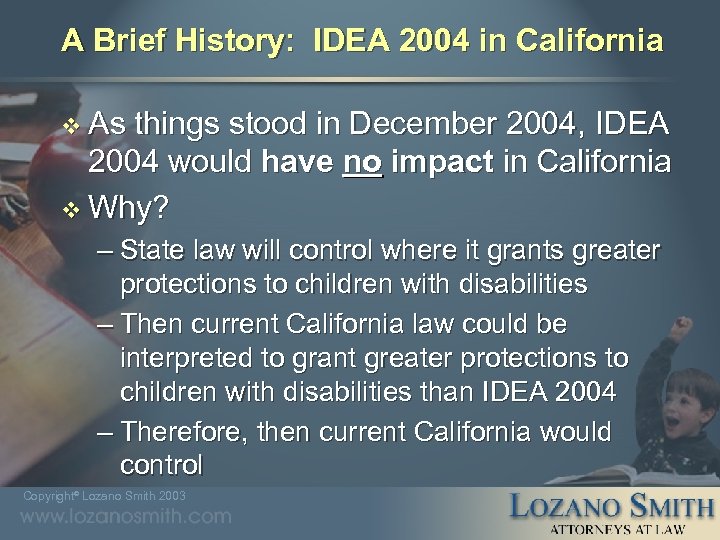 A Brief History: IDEA 2004 in California

❖ As things stood in December 2004, IDEA 2004 would have no impact in California

❖ Why?

– State law will control where it grants greater protections to children with disabilities

– Then current California law could be interpreted to grant greater protections to children with disabilities than IDEA 2004

– Therefore, then current California would control

Copyright© Lozano Smith 2003
www.lozanosmith.com

LOZANO SMITH
ATTORNEYS AT LAW